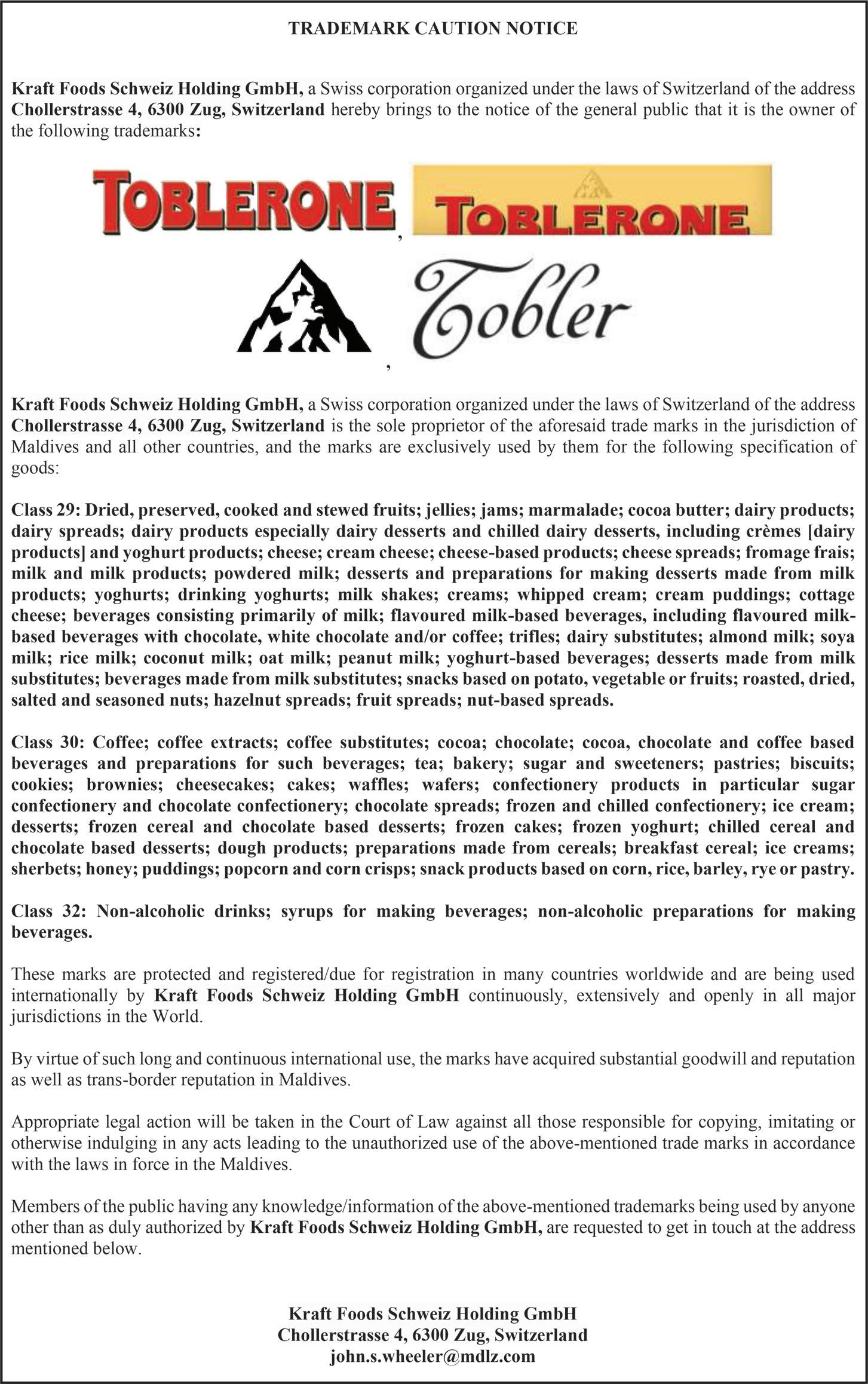 TRADEMARK CAUTION NOTICE

Kraft Foods Schweiz Holding GmbH, a Swiss corporation organized under the laws of Switzerland of the address Chollerstrasse 4, 6300 Zug, Switzerland hereby brings to the notice of the general public that it is the owner of the following trademarks:

TOBLERONE, TOBLERONE

, Tobler

Kraft Foods Schweiz Holding GmbH, a Swiss corporation organized under the laws of Switzerland of the address Chollerstrasse 4, 6300 Zug, Switzerland is the sole proprietor of the aforesaid trade marks in the jurisdiction of Maldives and all other countries, and the marks are exclusively used by them for the following specification of goods:

Class 29: Dried, preserved, cooked and stewed fruits; jellies; jams; marmalade; cocoa butter; dairy products; dairy spreads; dairy products especially dairy desserts and chilled dairy desserts, including crèmes [dairy products] and yoghurt products; cheese; cream cheese; cheese-based products; cheese spreads; fromage frais; milk and milk products; powdered milk; desserts and preparations for making desserts made from milk products; yoghurts; drinking yoghurts; milk shakes; creams; whipped cream; cream puddings; cottage cheese; beverages consisting primarily of milk; flavoured milk-based beverages, including flavoured milk-based beverages with chocolate, white chocolate and/or coffee; trifles; dairy substitutes; almond milk; soya milk; rice milk; coconut milk; oat milk; peanut milk; yoghurt-based beverages; desserts made from milk substitutes; beverages made from milk substitutes; snacks based on potato, vegetable or fruits; roasted, dried, salted and seasoned nuts; hazelnut spreads; fruit spreads; nut-based spreads.

Class 30: Coffee; coffee extracts; coffee substitutes; cocoa; chocolate; cocoa, chocolate and coffee based beverages and preparations for such beverages; tea; bakery; sugar and sweeteners; pastries; biscuits; cookies; brownies; cheesecakes; cakes; waffles; wafers; confectionery products in particular sugar confectionery and chocolate confectionery; chocolate spreads; frozen and chilled confectionery; ice cream; desserts; frozen cereal and chocolate based desserts; frozen cakes; frozen yoghurt; chilled cereal and chocolate based desserts; dough products; preparations made from cereals; breakfast cereal; ice creams; sherbets; honey; puddings; popcorn and corn crisps; snack products based on corn, rice, barley, rye or pastry.

Class 32: Non-alcoholic drinks; syrups for making beverages; non-alcoholic preparations for making beverages.

These marks are protected and registered/due for registration in many countries worldwide and are being used internationally by Kraft Foods Schweiz Holding GmbH continuously, extensively and openly in all major jurisdictions in the World.

By virtue of such long and continuous international use, the marks have acquired substantial goodwill and reputation as well as trans-border reputation in Maldives.

Appropriate legal action will be taken in the Court of Law against all those responsible for copying, imitating or otherwise indulging in any acts leading to the unauthorized use of the above-mentioned trade marks in accordance with the laws in force in the Maldives.

Members of the public having any knowledge/information of the above-mentioned trademarks being used by anyone other than as duly authorized by Kraft Foods Schweiz Holding GmbH, are requested to get in touch at the address mentioned below.

Kraft Foods Schweiz Holding GmbH
Chollerstrasse 4, 6300 Zug, Switzerland
john.s.wheeler@mdlz.com